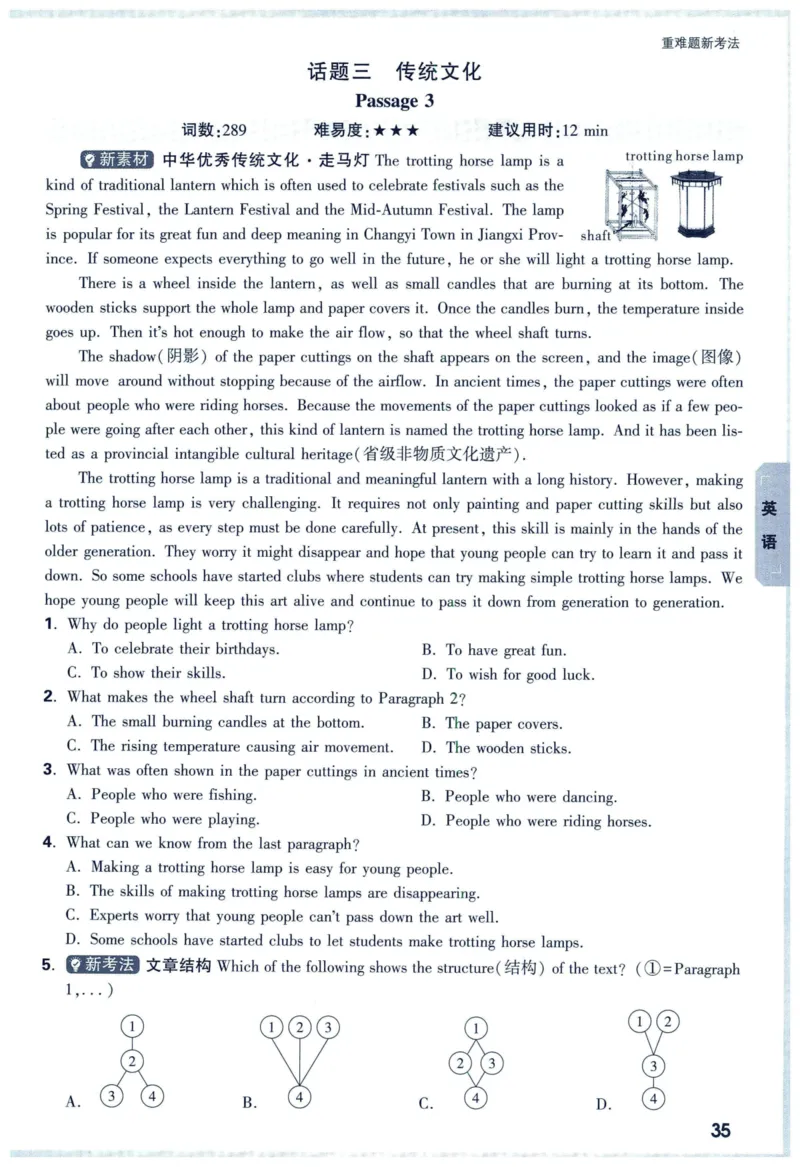 重难题新考法

话题三　传统文化

Passage 3

词数:289　　难易度:★★★　　建议用时:12 min

新素材 中华优秀传统文化·走马灯 The trotting horse lamp is a kind of traditional lantern which is often used to celebrate festivals such as the Spring Festival, the Lantern Festival and the Mid-Autumn Festival. The lamp is popular for its great fun and deep meaning in Changyi Town in Jiangxi Province. If someone expects everything to go well in the future, he or she will light a trotting horse lamp.

trotting horse lamp

shaft

There is a wheel inside the lantern, as well as small candles that are burning at its bottom. The wooden sticks support the whole lamp and paper covers it. Once the candles burn, the temperature inside goes up. Then it's hot enough to make the air flow, so that the wheel shaft turns.

The shadow(阴影) of the paper cuttings on the shaft appears on the screen, and the image(图像) will move around without stopping because of the airflow. In ancient times, the paper cuttings were often about people who were riding horses. Because the movements of the paper cuttings looked as if a few people were going after each other, this kind of lantern is named the trotting horse lamp. And it has been listed as a provincial intangible cultural heritage(省级非物质文化遗产).

The trotting horse lamp is a traditional and meaningful lantern with a long history. However, making a trotting horse lamp is very challenging. It requires not only painting and paper cutting skills but also lots of patience, as every step must be done carefully. At present, this skill is mainly in the hands of the older generation. They worry it might disappear and hope that young people can try to learn it and pass it down. So some schools have started clubs where students can try making simple trotting horse lamps. We hope young people will keep this art alive and continue to pass it down from generation to generation.

英语

1. Why do people light a trotting horse lamp?
A. To celebrate their birthdays.　　B. To have great fun.
C. To show their skills.　　D. To wish for good luck.

2. What makes the wheel shaft turn according to Paragraph 2?
A. The small burning candles at the bottom.　　B. The paper covers.
C. The rising temperature causing air movement.　　D. The wooden sticks.

3. What was often shown in the paper cuttings in ancient times?
A. People who were fishing.　　B. People who were dancing.
C. People who were playing.　　D. People who were riding horses.

4. What can we know from the last paragraph?
A. Making a trotting horse lamp is easy for young people.
B. The skills of making trotting horse lamps are disappearing.
C. Experts worry that young people can't pass down the art well.
D. Some schools have started clubs to let students make trotting horse lamps.

5. 新考法 文章结构 Which of the following shows the structure(结构) of the text? (①=Paragraph 1,...)

A. ① ② ③ ④　B. ① ② ③ ④　C. ① ② ③ ④　D. ① ② ③ ④

35